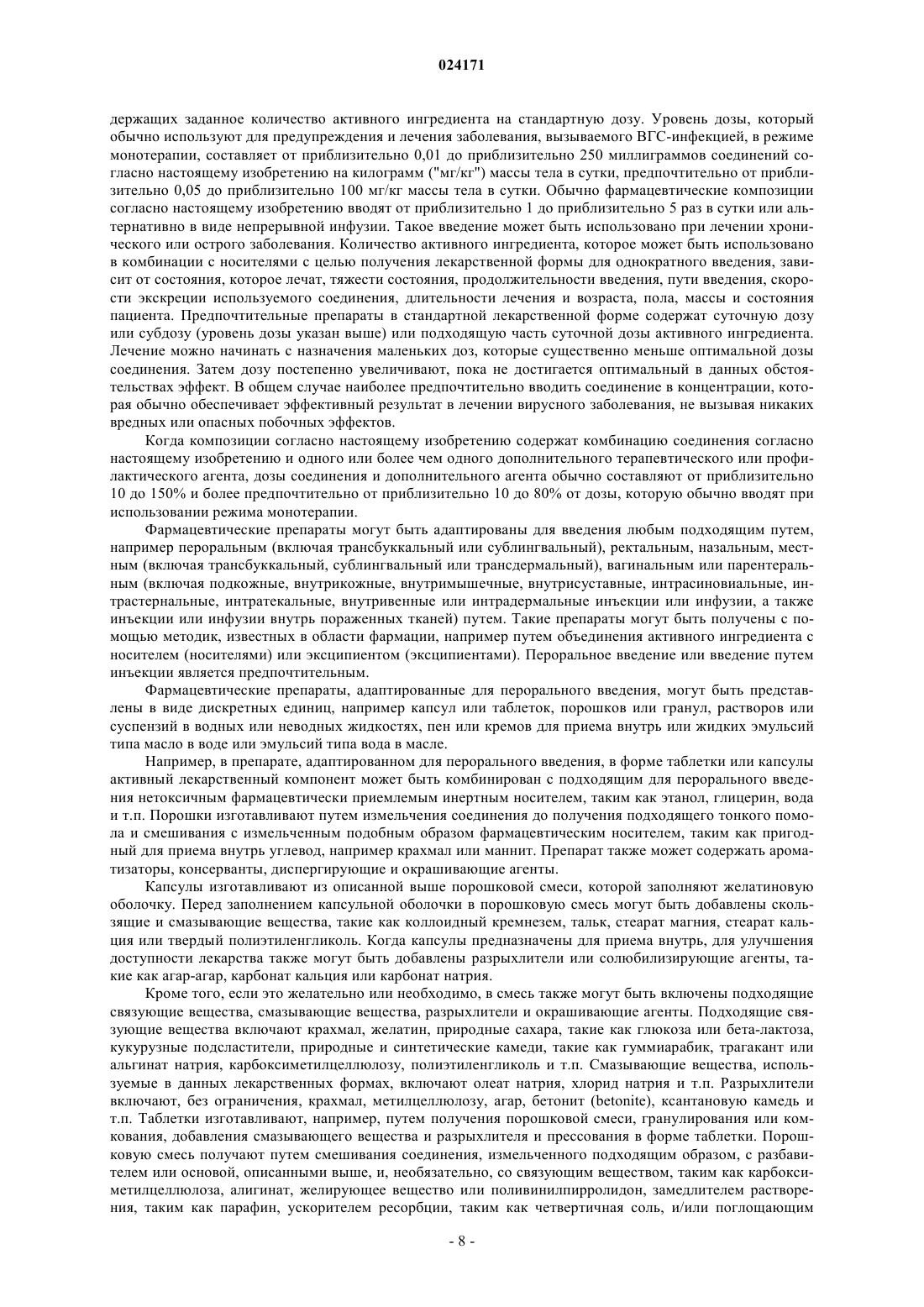 024171

держащих заданное количество активного ингредиента на стандартную дозу. Уровень дозы, который обычно используют для предупреждения и лечения заболевания, вызываемого ВГС-инфекцией, в режиме монотерапии, составляет от приблизительно 0,01 до приблизительно 250 миллиграммов соединений согласно настоящему изобретению на килограмм ("мг/кг") массы тела в сутки, предпочтительно от приблизительно 0,05 до приблизительно 100 мг/кг массы тела в сутки. Обычно фармацевтические композиции согласно настоящему изобретению вводят от приблизительно 1 до приблизительно 5 раз в сутки или альтернативно в виде непрерывной инфузии. Такое введение может быть использовано при лечении хронического или острого заболевания. Количество активного ингредиента, которое может быть использовано в комбинации с носителями с целью получения лекарственной формы для однократного введения, зависит от состояния, которое лечат, тяжести состояния, продолжительности введения, пути введения, скорости экскреции используемого соединения, длительности лечения и возраста, пола, массы и состояния пациента. Предпочтительные препараты в стандартной лекарственной форме содержат суточную дозу или субдозу (уровень дозы указан выше) или подходящую часть суточной дозы активного ингредиента. Лечение можно начинать с назначения маленьких доз, которые существенно меньше оптимальной дозы соединения. Затем дозу постепенно увеличивают, пока не достигается оптимальный в данных обстоятельствах эффект. В общем случае наиболее предпочтительно вводить соединение в концентрации, которая обычно обеспечивает эффективный результат в лечении вирусного заболевания, не вызывая никаких вредных или опасных побочных эффектов.

Когда композиции согласно настоящему изобретению содержат комбинацию соединения согласно настоящему изобретению и одного или более чем одного дополнительного терапевтического или профилактического агента, дозы соединения и дополнительного агента обычно составляют от приблизительно 10 до 150% и более предпочтительно от приблизительно 10 до 80% от дозы, которую обычно вводят при использовании режима монотерапии.

Фармацевтические препараты могут быть адаптированы для введения любым подходящим путем, например пероральным (включая трансбуккальный или сублингвальный), ректальным, назальным, местным (включая трансбуккальный, сублингвальный или трансдермальный), вагинальным или парентеральным (включая подкожные, внутрикожные, внутримышечные, внутрисуставные, интрасиновиальные, интрастернальные, интратекальные, внутривенные или интрадермальные инъекции или инфузии, а также инъекции или инфузии внутрь пораженных тканей) путем. Такие препараты могут быть получены с помощью методик, известных в области фармации, например путем объединения активного ингредиента с носителем (носителями) или эксципиентом (эксципиентами). Пероральное введение или введение путем инъекции является предпочтительным.

Фармацевтические препараты, адаптированные для перорального введения, могут быть представлены в виде дискретных единиц, например капсул или таблеток, порошков или гранул, растворов или суспензий в водных или неводных жидкостях, пен или кремов для приема внутрь или жидких эмульсий типа масло в воде или эмульсий типа вода в масле.

Например, в препарате, адаптированном для перорального введения, в форме таблетки или капсулы активный лекарственный компонент может быть комбинирован с подходящим для перорального введения нетоксичным фармацевтически приемлемым инертным носителем, таким как этанол, глицерин, вода и т.п. Порошки изготавливают путем измельчения соединения до получения подходящего тонкого помола и смешивания с измельченным подобным образом фармацевтическим носителем, таким как пригодный для приема внутрь углевод, например крахмал или маннит. Препарат также может содержать ароматизаторы, консерванты, диспергирующие и окрашивающие агенты.

Капсулы изготавливают из описанной выше порошковой смеси, которой заполняют желатиновую оболочку. Перед заполнением капсульной оболочки в порошковую смесь могут быть добавлены скользящие и смазывающие вещества, такие как коллоидный кремнезем, тальк, стеарат магния, стеарат кальция или твердый полиэтиленгликоль. Когда капсулы предназначены для приема внутрь, для улучшения доступности лекарства также могут быть добавлены разрыхлители или солюбилизирующие агенты, такие как агар-агар, карбонат кальция или карбонат натрия.

Кроме того, если это желательно или необходимо, в смесь также могут быть включены подходящие связующие вещества, смазывающие вещества, разрыхлители и окрашивающие агенты. Подходящие связующие вещества включают крахмал, желатин, природные сахара, такие как глюкоза или бета-лактоза, кукурузные подсластители, природные и синтетические камеди, такие как гуммиарабик, трагакант или альгинат натрия, карбоксиметилцеллюлозу, полиэтиленгликоль и т.п. Смазывающие вещества, используемые в данных лекарственных формах, включают олеат натрия, хлорид натрия и т.п. Разрыхлители включают, без ограничения, крахмал, метилцеллюлозу, агар, бетонит (betonite), ксантановую камедь и т.п. Таблетки изготавливают, например, путем получения порошковой смеси, гранулирования или комкования, добавления смазывающего вещества и разрыхлителя и прессования в форме таблетки. Порошковую смесь получают путем смешивания соединения, измельченного подходящим образом, с разбавителем или основой, описанными выше, и, необязательно, со связующим веществом, таким как карбоксиметилцеллюлоза, алигинат, желирующее вещество или поливинилпирролидон, замедлителем растворения, таким как парафин, ускорителем ресорбции, таким как четвертичная соль, и/или поглощающим

- 8 -